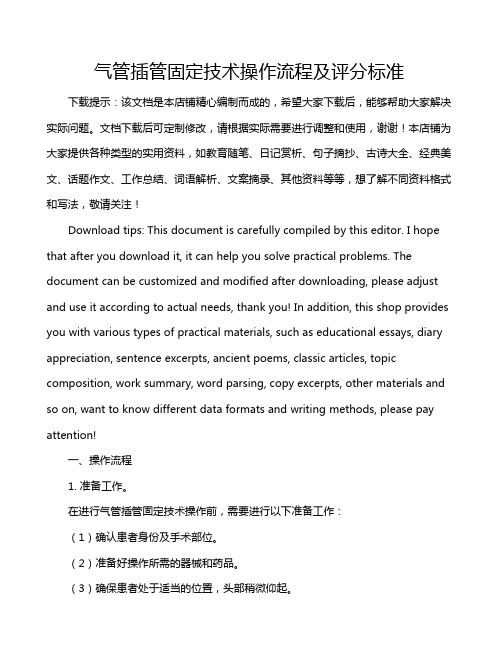 气管插管固定技术操作流程及评分标准

下载提示：该文档是本店铺精心编制而成的，希望大家下载后，能够帮助大家解决实际问题。文档下载后可定制修改，请根据实际需要进行调整和使用，谢谢！本店铺为大家提供各种类型的实用资料，如教育随笔、日记赏析、句子摘抄、古诗大全、经典美文、话题作文、工作总结、词语解析、文案摘录、其他资料等等，想了解不同资料格式和写法，敬请关注！

Download tips: This document is carefully compiled by this editor. I hope that after you download it, it can help you solve practical problems. The document can be customized and modified after downloading, please adjust and use it according to actual needs, thank you! In addition, this shop provides you with various types of practical materials, such as educational essays, diary appreciation, sentence excerpts, ancient poems, classic articles, topic composition, work summary, word parsing, copy excerpts, other materials and so on, want to know different data formats and writing methods, please pay attention!

一、操作流程

1. 准备工作。

在进行气管插管固定技术操作前，需要进行以下准备工作：

（1）确认患者身份及手术部位。

（2）准备好操作所需的器械和药品。

（3）确保患者处于适当的位置，头部稍微仰起。